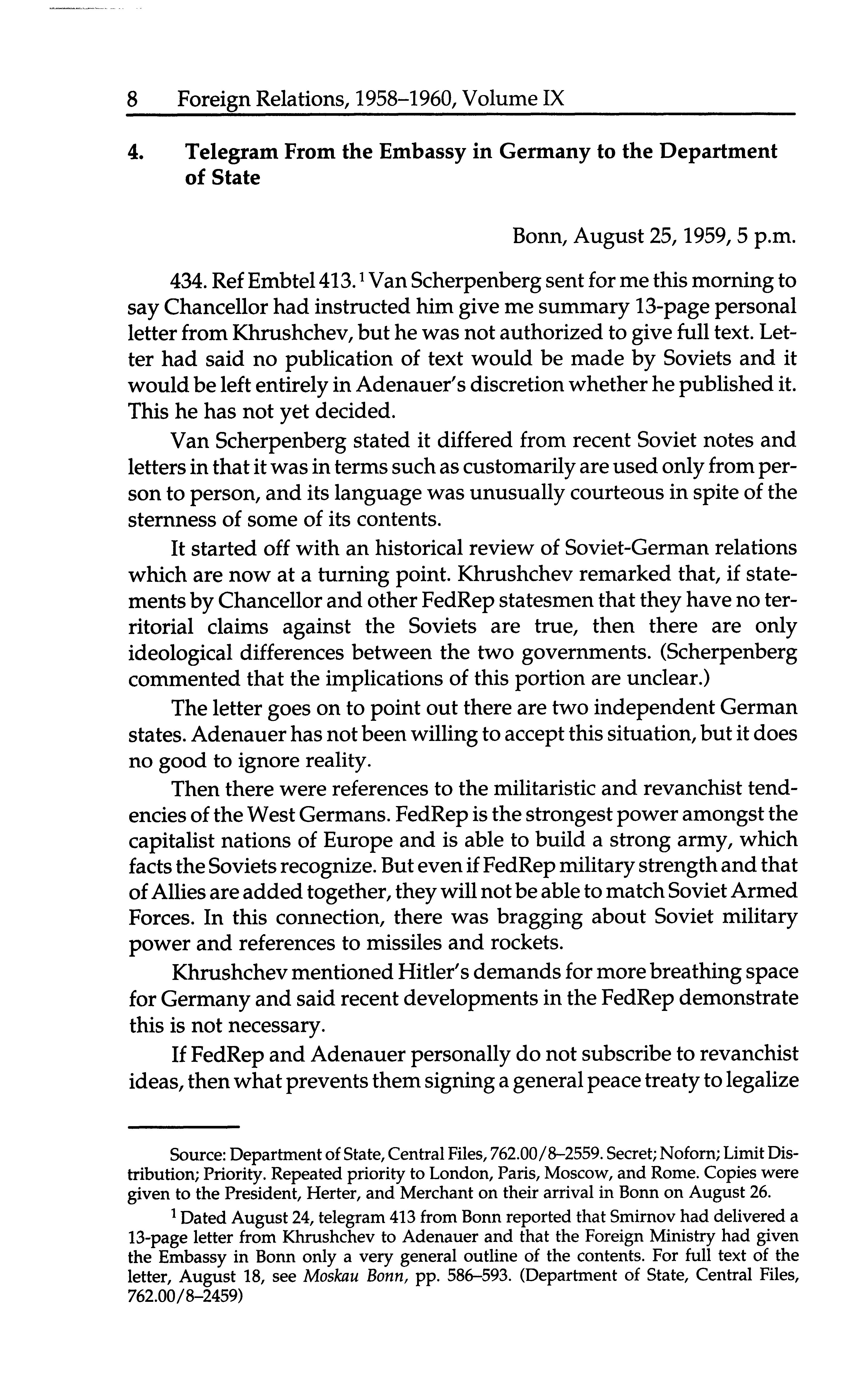 8 Foreign Relations, 1958–1960, Volume IX

4. Telegram From the Embassy in Germany to the Department of State

Bonn, August 25, 1959, 5 p.m.

434. Ref Embtel 413.$^1$ Van Scherpenberg sent for me this morning to say Chancellor had instructed him give me summary 13-page personal letter from Khrushchev, but he was not authorized to give full text. Letter had said no publication of text would be made by Soviets and it would be left entirely in Adenauer's discretion whether he published it. This he has not yet decided.

Van Scherpenberg stated it differed from recent Soviet notes and letters in that it was in terms such as customarily are used only from person to person, and its language was unusually courteous in spite of the sternness of some of its contents.

It started off with an historical review of Soviet-German relations which are now at a turning point. Khrushchev remarked that, if statements by Chancellor and other FedRep statesmen that they have no territorial claims against the Soviets are true, then there are only ideological differences between the two governments. (Scherpenberg commented that the implications of this portion are unclear.)

The letter goes on to point out there are two independent German states. Adenauer has not been willing to accept this situation, but it does no good to ignore reality.

Then there were references to the militaristic and revanchist tendencies of the West Germans. FedRep is the strongest power amongst the capitalist nations of Europe and is able to build a strong army, which facts the Soviets recognize. But even if FedRep military strength and that of Allies are added together, they will not be able to match Soviet Armed Forces. In this connection, there was bragging about Soviet military power and references to missiles and rockets.

Khrushchev mentioned Hitler's demands for more breathing space for Germany and said recent developments in the FedRep demonstrate this is not necessary.

If FedRep and Adenauer personally do not subscribe to revanchist ideas, then what prevents them signing a general peace treaty to legalize

Source: Department of State, Central Files, 762.00/8–2559. Secret; Noforn; Limit Distribution; Priority. Repeated priority to London, Paris, Moscow, and Rome. Copies were given to the President, Herter, and Merchant on their arrival in Bonn on August 26.

$^1$ Dated August 24, telegram 413 from Bonn reported that Smirnov had delivered a 13-page letter from Khrushchev to Adenauer and that the Foreign Ministry had given the Embassy in Bonn only a very general outline of the contents. For full text of the letter, August 18, see Moskau Bonn, pp. 586–593. (Department of State, Central Files, 762.00/8–2459)